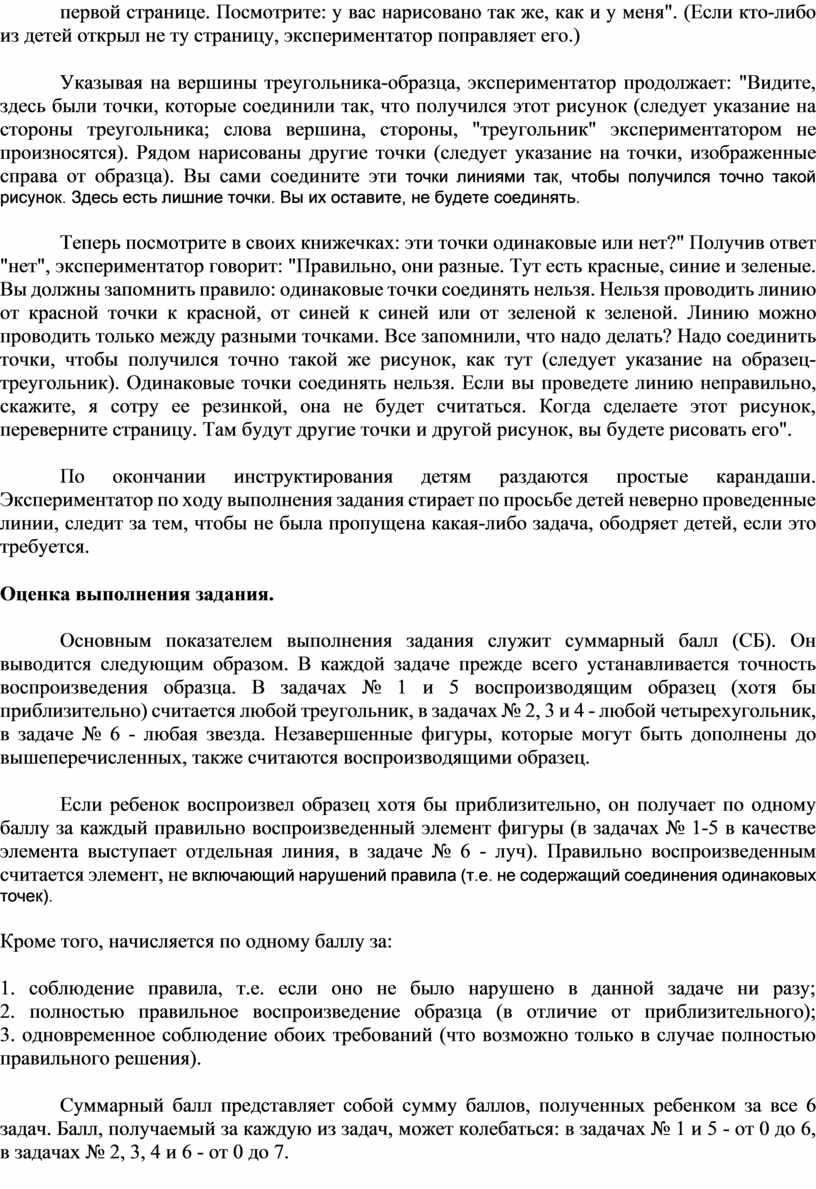 первой странице. Посмотрите: у вас нарисовано так же, как и у меня". (Если кто-либо из детей открыл не ту страницу, экспериментатор поправляет его.)

Указывая на вершины треугольника-образца, экспериментатор продолжает: "Видите, здесь были точки, которые соединили так, что получился этот рисунок (следует указание на стороны треугольника; слова вершина, стороны, "треугольник" экспериментатором не произносятся). Рядом нарисованы другие точки (следует указание на точки, изображенные справа от образца). Вы сами соедините эти точки линиями так, чтобы получился точно такой рисунок. Здесь есть лишние точки. Вы их оставите, не будете соединять.

Теперь посмотрите в своих книжечках: эти точки одинаковые или нет?" Получив ответ "нет", экспериментатор говорит: "Правильно, они разные. Тут есть красные, синие и зеленые. Вы должны запомнить правило: одинаковые точки соединять нельзя. Нельзя проводить линию от красной точки к красной, от синей к синей или от зеленой к зеленой. Линию можно проводить только между разными точками. Все запомнили, что надо делать? Надо соединить точки, чтобы получился точно такой же рисунок, как тут (следует указание на образец-треугольник). Одинаковые точки соединять нельзя. Если вы проведете линию неправильно, скажите, я сотру ее резинкой, она не будет считаться. Когда сделаете этот рисунок, переверните страницу. Там будут другие точки и другой рисунок, вы будете рисовать его".

По окончании инструктирования детям раздаются простые карандаши. Экспериментатор по ходу выполнения задания стирает по просьбе детей неверно проведенные линии, следит за тем, чтобы не была пропущена какая-либо задача, ободряет детей, если это требуется.

Оценка выполнения задания.

Основным показателем выполнения задания служит суммарный балл (СБ). Он выводится следующим образом. В каждой задаче прежде всего устанавливается точность воспроизведения образца. В задачах № 1 и 5 воспроизводящим образец (хотя бы приблизительно) считается любой треугольник, в задачах № 2, 3 и 4 - любой четырехугольник, в задаче № 6 - любая звезда. Незавершенные фигуры, которые могут быть дополнены до вышеперечисленных, также считаются воспроизводящими образец.

Если ребенок воспроизвел образец хотя бы приблизительно, он получает по одному баллу за каждый правильно воспроизведенный элемент фигуры (в задачах № 1-5 в качестве элемента выступает отдельная линия, в задаче № 6 - луч). Правильно воспроизведенным считается элемент, не включающий нарушений правила (т.е. не содержащий соединения одинаковых точек).

Кроме того, начисляется по одному баллу за:

1. соблюдение правила, т.е. если оно не было нарушено в данной задаче ни разу; 2. полностью правильное воспроизведение образца (в отличие от приблизительного); 3. одновременное соблюдение обоих требований (что возможно только в случае полностью правильного решения).

Суммарный балл представляет собой сумму баллов, полученных ребенком за все 6 задач. Балл, получаемый за каждую из задач, может колебаться: в задачах № 1 и 5 - от 0 до 6, в задачах № 2, 3, 4 и 6 - от 0 до 7.